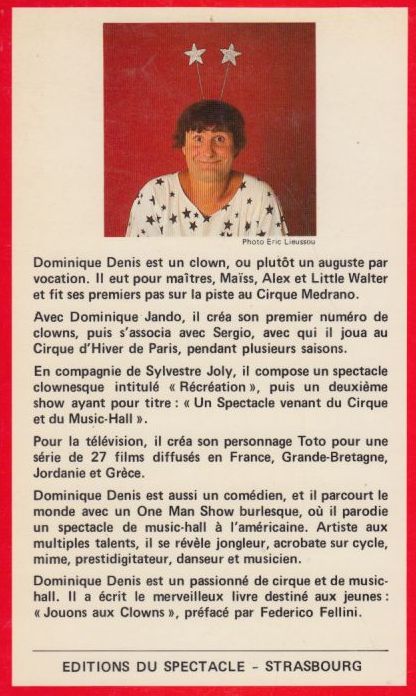 Photo Eric Lieussou

Dominique Denis est un clown, ou plutôt un auguste par vocation. Il eut pour maîtres, Maïss, Alex et Little Walter et fit ses premiers pas sur la piste au Cirque Medrano.

Avec Dominique Jando, il créa son premier numéro de clowns, puis s'associa avec Sergio, avec qui il joua au Cirque d'Hiver de Paris, pendant plusieurs saisons.

En compagnie de Sylvestre Joly, il compose un spectacle clownesque intitulé « Récréation », puis un deuxième show ayant pour titre : « Un Spectacle venant du Cirque et du Music-Hall ».

Pour la télévision, il créa son personnage Toto pour une série de 27 films diffusés en France, Grande-Bretagne, Jordanie et Grèce.

Dominique Denis est aussi un comédien, et il parcourt le monde avec un One Man Show burlesque, où il parodie un spectacle de music-hall à l'américaine. Artiste aux multiples talents, il se révèle jongleur, acrobate sur cycle, mime, prestidigitateur, danseur et musicien.

Dominique Denis est un passionné de cirque et de music-hall. Il a écrit le merveilleux livre destiné aux jeunes : « Jouons aux Clowns », préfacé par Federico Fellini.

EDITIONS DU SPECTACLE - STRASBOURG